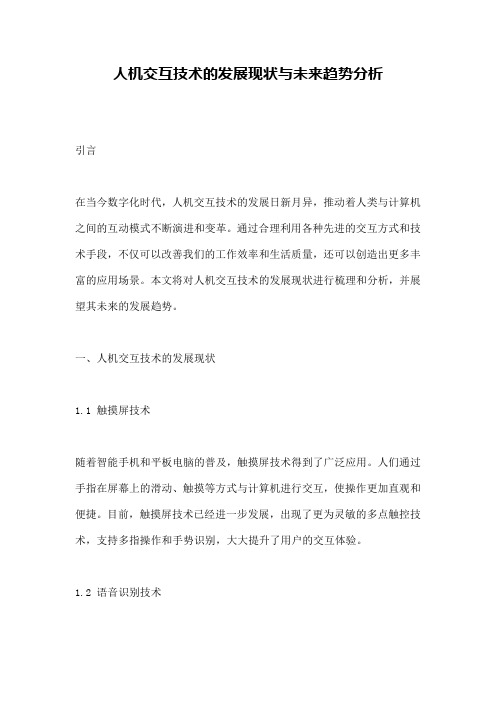 人机交互技术的发展现状与未来趋势分析

引言

在当今数字化时代，人机交互技术的发展日新月异，推动着人类与计算机之间的互动模式不断演进和变革。通过合理利用各种先进的交互方式和技术手段，不仅可以改善我们的工作效率和生活质量，还可以创造出更多丰富的应用场景。本文将对人机交互技术的发展现状进行梳理和分析，并展望其未来的发展趋势。

一、人机交互技术的发展现状

1.1 触摸屏技术

随着智能手机和平板电脑的普及，触摸屏技术得到了广泛应用。人们通过手指在屏幕上的滑动、触摸等方式与计算机进行交互，使操作更加直观和便捷。目前，触摸屏技术已经进一步发展，出现了更为灵敏的多点触控技术，支持多指操作和手势识别，大大提升了用户的交互体验。

1.2 语音识别技术